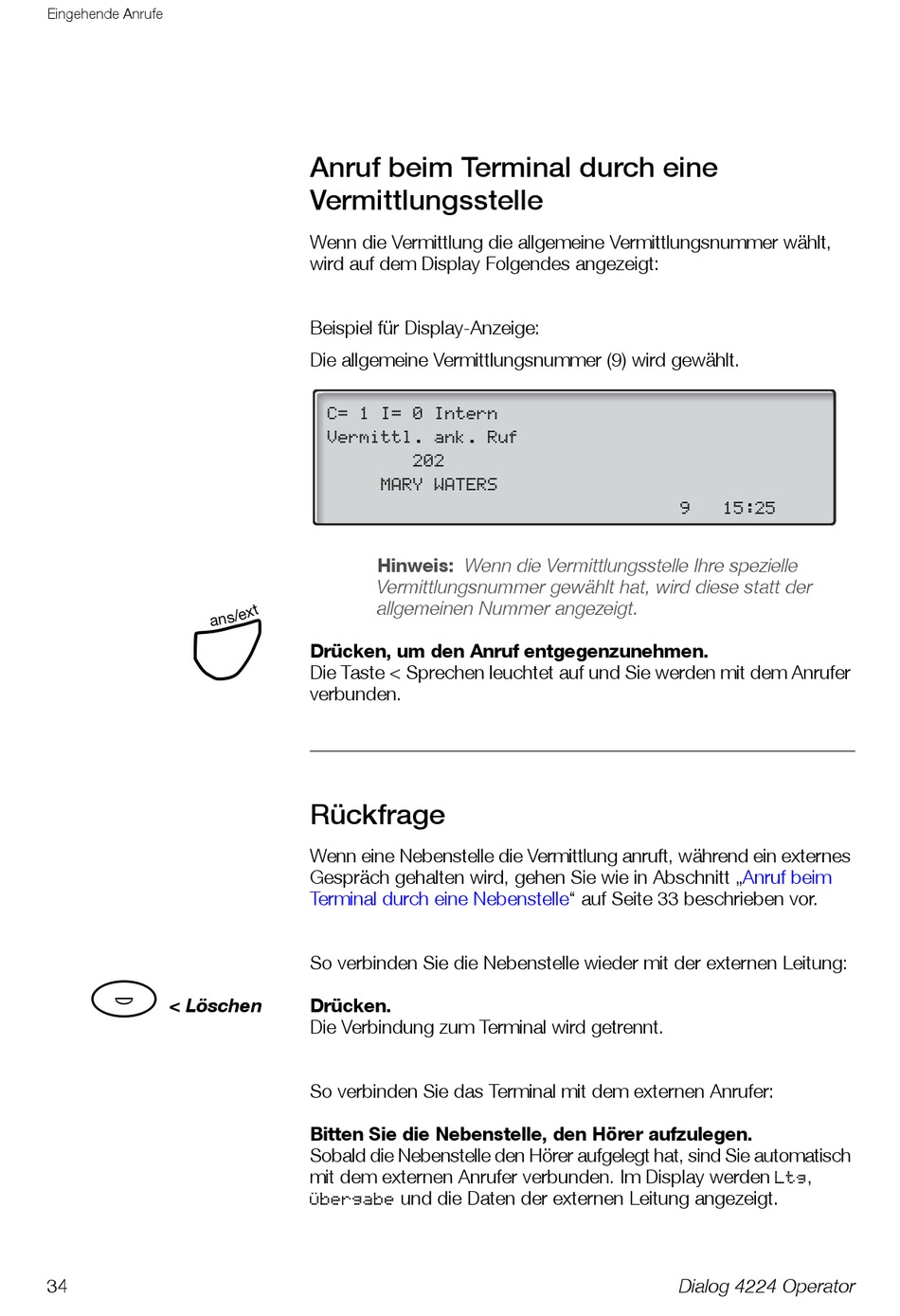 Eingehende Anrufe

Anruf beim Terminal durch eine Vermittlungsstelle

Wenn die Vermittlung die allgemeine Vermittlungsnummer wählt, wird auf dem Display Folgendes angezeigt:

Beispiel für Display-Anzeige:

Die allgemeine Vermittlungsnummer (9) wird gewählt.

C= 1 I= 0 Intern
Vermittl. ank. Ruf
202
MARY WATERS
9 15:25

Hinweis: Wenn die Vermittlungsstelle Ihre spezielle Vermittlungsnummer gewählt hat, wird diese statt der allgemeinen Nummer angezeigt.

ans/ext

Drücken, um den Anruf entgegenzunehmen.
Die Taste < Sprechen leuchtet auf und Sie werden mit dem Anrufer verbunden.

Rückfrage

Wenn eine Nebenstelle die Vermittlung anruft, während ein externes Gespräch gehalten wird, gehen Sie wie in Abschnitt „Anruf beim Terminal durch eine Nebenstelle“ auf Seite 33 beschrieben vor.

So verbinden Sie die Nebenstelle wieder mit der externen Leitung:

< Löschen

Drücken.
Die Verbindung zum Terminal wird getrennt.

So verbinden Sie das Terminal mit dem externen Anrufer:

Bitten Sie die Nebenstelle, den Hörer aufzulegen.
Sobald die Nebenstelle den Hörer aufgelegt hat, sind Sie automatisch mit dem externen Anrufer verbunden. Im Display werden Ltg, Übergabe und die Daten der externen Leitung angezeigt.

34

Dialog 4224 Operator